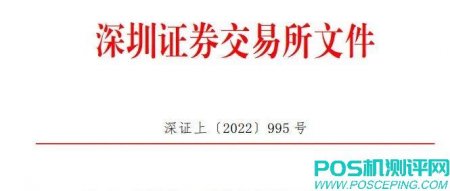 深圳证券交易所文件

深证上〔2022〕995号

POS机测评网
WWW.POSCEPING.COM